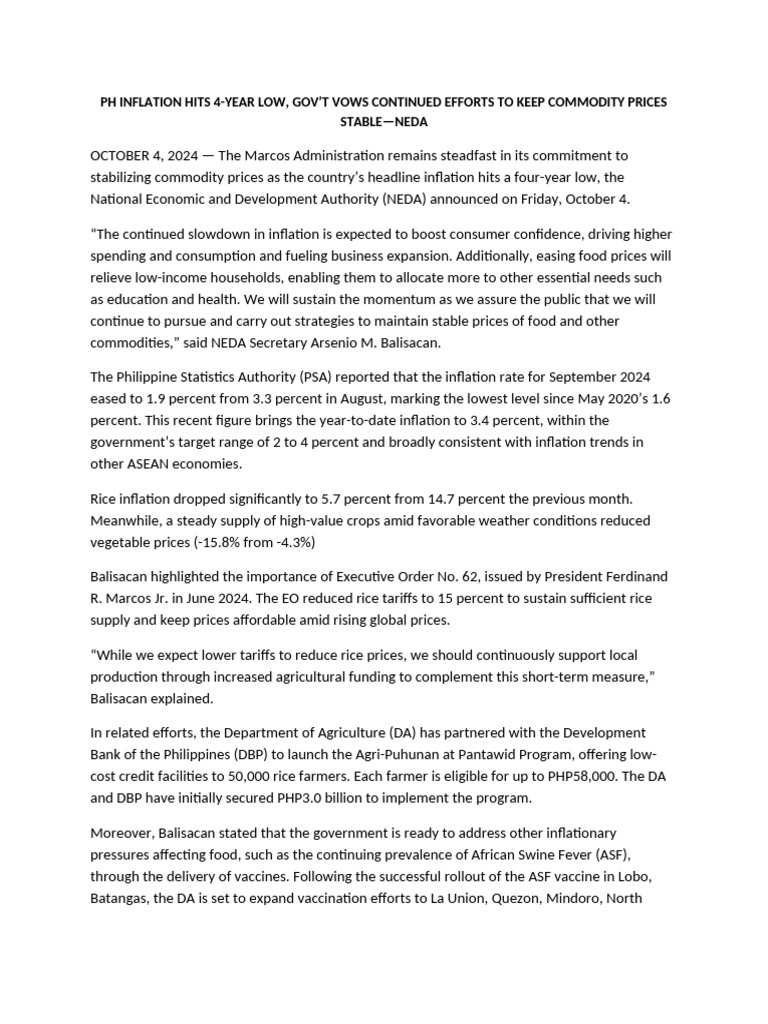 PH INFLATION HITS 4-YEAR LOW, GOV'T VOWS CONTINUED EFFORTS TO KEEP COMMODITY PRICES STABLE—NEDA

OCTOBER 4, 2024 — The Marcos Administration remains steadfast in its commitment to stabilizing commodity prices as the country's headline inflation hits a four-year low, the National Economic and Development Authority (NEDA) announced on Friday, October 4.

"The continued slowdown in inflation is expected to boost consumer confidence, driving higher spending and consumption and fueling business expansion. Additionally, easing food prices will relieve low-income households, enabling them to allocate more to other essential needs such as education and health. We will sustain the momentum as we assure the public that we will continue to pursue and carry out strategies to maintain stable prices of food and other commodities," said NEDA Secretary Arsenio M. Balisacan.

The Philippine Statistics Authority (PSA) reported that the inflation rate for September 2024 eased to 1.9 percent from 3.3 percent in August, marking the lowest level since May 2020's 1.6 percent. This recent figure brings the year-to-date inflation to 3.4 percent, within the government's target range of 2 to 4 percent and broadly consistent with inflation trends in other ASEAN economies.

Rice inflation dropped significantly to 5.7 percent from 14.7 percent the previous month. Meanwhile, a steady supply of high-value crops amid favorable weather conditions reduced vegetable prices (-15.8% from -4.3%)

Balisacan highlighted the importance of Executive Order No. 62, issued by President Ferdinand R. Marcos Jr. in June 2024. The EO reduced rice tariffs to 15 percent to sustain sufficient rice supply and keep prices affordable amid rising global prices.

"While we expect lower tariffs to reduce rice prices, we should continuously support local production through increased agricultural funding to complement this short-term measure," Balisacan explained.

In related efforts, the Department of Agriculture (DA) has partnered with the Development Bank of the Philippines (DBP) to launch the Agri-Puhunan at Pantawid Program, offering low-cost credit facilities to 50,000 rice farmers. Each farmer is eligible for up to PHP58,000. The DA and DBP have initially secured PHP3.0 billion to implement the program.

Moreover, Balisacan stated that the government is ready to address other inflationary pressures affecting food, such as the continuing prevalence of African Swine Fever (ASF), through the delivery of vaccines. Following the successful rollout of the ASF vaccine in Lobo, Batangas, the DA is set to expand vaccination efforts to La Union, Quezon, Mindoro, North